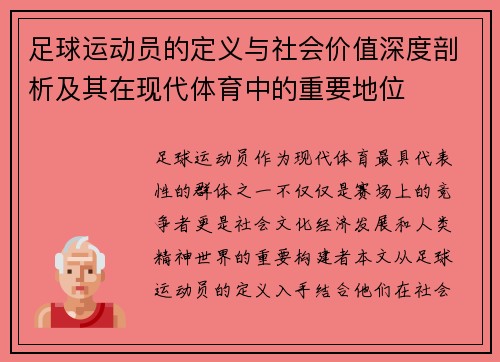 足球运动员的定义与社会价值深度剖析及其在现代体育中的重要地位

足球运动员作为现代体育最具代表性的群体之一不仅仅是赛场上的竞争者更是社会文化经济发展和人类精神世界的重要构建者本文从足球运动员的定义入手结合他们在社会